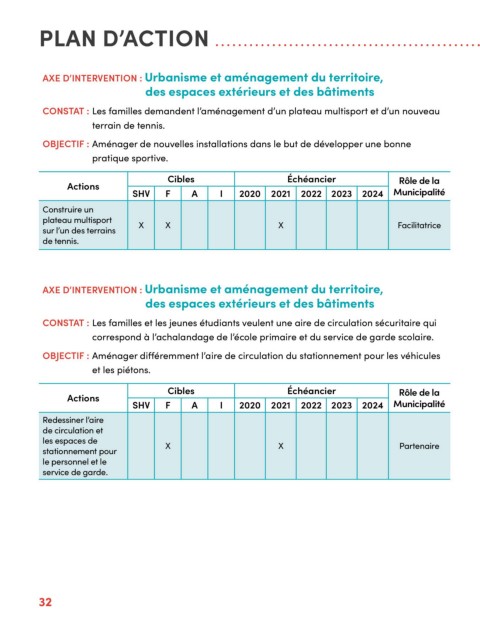 PLAN D'ACTION

AXE D'INTERVENTION : Urbanisme et aménagement du territoire, des espaces extérieurs et des bâtiments

CONSTAT : Les familles demandent l'aménagement d'un plateau multisport et d'un nouveau terrain de tennis.

OBJECTIF : Aménager de nouvelles installations dans le but de développer une bonne pratique sportive.

| Actions | Cibles | | | | Échéancier | | | | | Rôle de la Municipalité |
|---|---|---|---|---|---|---|---|---|---|---|
| | SHV | F | A | I | 2020 | 2021 | 2022 | 2023 | 2024 | |
| Construire un plateau multisport sur l'un des terrains de tennis. | X | X | | | | X | | | | Facilitatrice |

AXE D'INTERVENTION : Urbanisme et aménagement du territoire, des espaces extérieurs et des bâtiments

CONSTAT : Les familles et les jeunes étudiants veulent une aire de circulation sécuritaire qui correspond à l'achalandage de l'école primaire et du service de garde scolaire.

OBJECTIF : Aménager différemment l'aire de circulation du stationnement pour les véhicules et les piétons.

| Actions | Cibles | | | | Échéancier | | | | | Rôle de la Municipalité |
|---|---|---|---|---|---|---|---|---|---|---|
| | SHV | F | A | I | 2020 | 2021 | 2022 | 2023 | 2024 | |
| Redessiner l'aire de circulation et les espaces de stationnement pour le personnel et le service de garde. | | X | | | | X | | | | Partenaire |

32